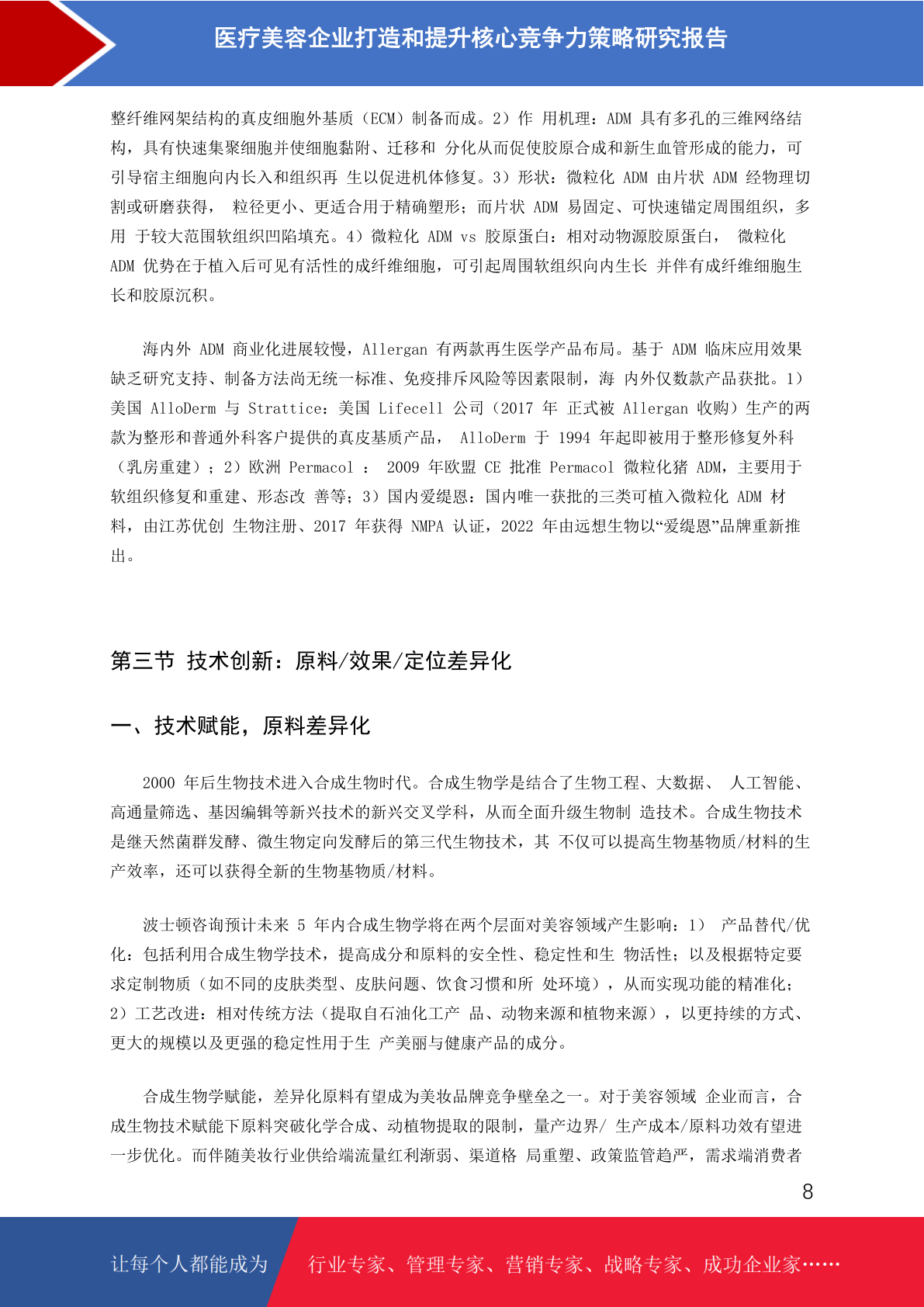 医疗美容企业打造和提升核心竞争力策略研究报告

整纤维网架结构的真皮细胞外基质（ECM）制备而成。2）作 用机理：ADM 具有多孔的三维网络结构，具有快速集聚细胞并使细胞黏附、迁移和 分化从而促使胶原合成和新生血管形成的能力，可引导宿主细胞向内长入和组织再 生以促进机体修复。3）形状：微粒化 ADM 由片状 ADM 经物理切割或研磨获得， 粒径更小、更适合用于精确塑形；而片状 ADM 易固定、可快速锚定周围组织，多用 于较大范围软组织凹陷填充。4）微粒化 ADM vs 胶原蛋白：相对动物源胶原蛋白， 微粒化 ADM 优势在于植入后可见有活性的成纤维细胞，可引起周围软组织向内生长 并伴有成纤维细胞生长和胶原沉积。

海内外 ADM 商业化进展较慢，Allergan 有两款再生医学产品布局。基于 ADM 临床应用效果缺乏研究支持、制备方法尚无统一标准、免疫排斥风险等因素限制，海 内外仅数款产品获批。1）美国 AlloDerm 与 Strattice：美国 Lifecell 公司（2017 年 正式被 Allergan 收购）生产的两款为整形和普通外科客户提供的真皮基质产品， AlloDerm 于 1994 年起即被用于整形修复外科（乳房重建）；2）欧洲 Permacol ： 2009 年欧盟 CE 批准 Permacol 微粒化猪 ADM，主要用于软组织修复和重建、形态改 善等；3）国内爱缇恩：国内唯一获批的三类可植入微粒化 ADM 材料，由江苏优创 生物注册、2017 年获得 NMPA 认证，2022 年由远想生物以“爱缇恩”品牌重新推出。

第三节 技术创新：原料/效果/定位差异化

一、技术赋能，原料差异化

2000 年后生物技术进入合成生物时代。合成生物学是结合了生物工程、大数据、 人工智能、高通量筛选、基因编辑等新兴技术的新兴交叉学科，从而全面升级生物制 造技术。合成生物技术是继天然菌群发酵、微生物定向发酵后的第三代生物技术，其 不仅可以提高生物基物质/材料的生产效率，还可以获得全新的生物基物质/材料。

波士顿咨询预计未来 5 年内合成生物学将在两个层面对美容领域产生影响：1） 产品替代/优化：包括利用合成生物学技术，提高成分和原料的安全性、稳定性和生 物活性；以及根据特定要求定制物质（如不同的皮肤类型、皮肤问题、饮食习惯和所 处环境），从而实现功能的精准化；2）工艺改进：相对传统方法（提取自石油化工产 品、动物来源和植物来源），以更持续的方式、更大的规模以及更强的稳定性用于生 产美丽与健康产品的成分。

合成生物学赋能，差异化原料有望成为美妆品牌竞争壁垒之一。对于美容领域 企业而言，合成生物技术赋能下原料突破化学合成、动植物提取的限制，量产边界/ 生产成本/原料功效有望进一步优化。而伴随美妆行业供给端流量红利渐弱、渠道格 局重塑、政策监管趋严，需求端消费者

8

让每个人都能成为 行业专家、管理专家、营销专家、战略专家、成功企业家……